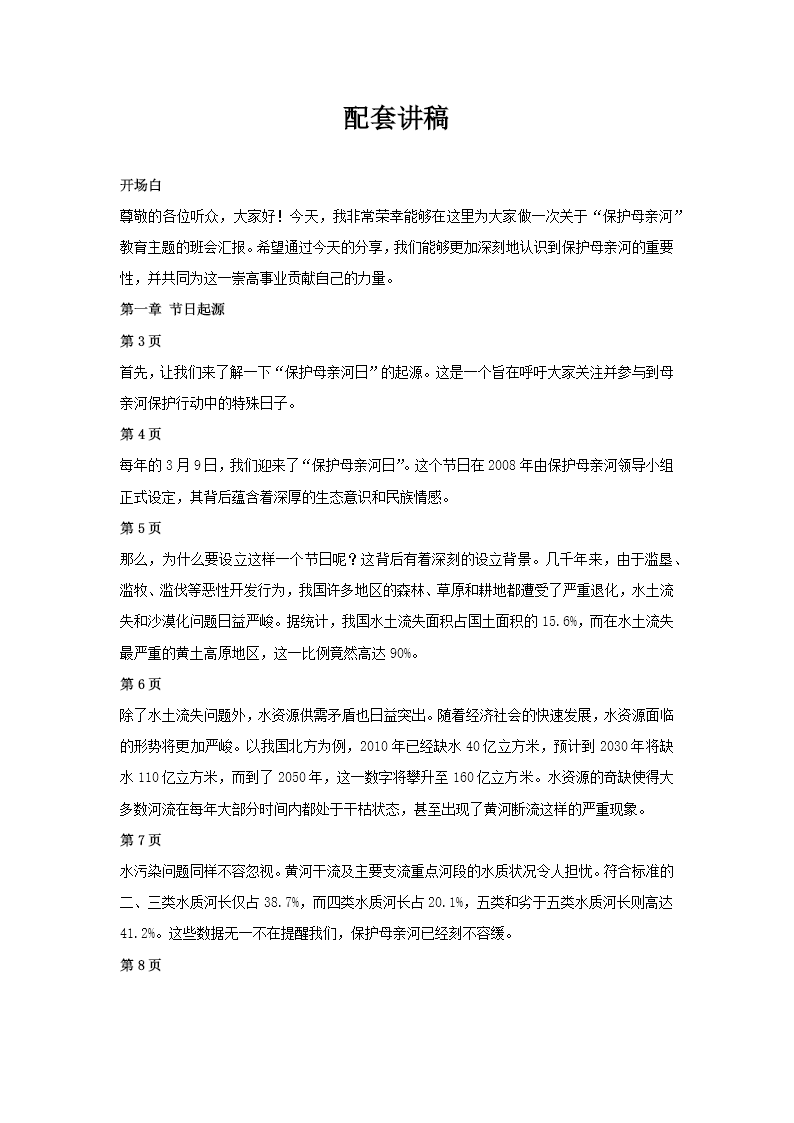 配套讲稿

开场白

尊敬的各位听众，大家好！今天，我非常荣幸能够在这里为大家做一次关于“保护母亲河”教育主题的班会汇报。希望通过今天的分享，我们能够更加深刻地认识到保护母亲河的重要性，并共同为这一崇高事业贡献自己的力量。

第一章 节日起源

第 3 页

首先，让我们来了解一下“保护母亲河日”的起源。这是一个旨在呼吁大家关注并参与到母亲河保护行动中的特殊日子。

第 4 页

每年的 3 月 9 日，我们迎来了“保护母亲河日”。这个节日在 2008 年由保护母亲河领导小组正式设定，其背后蕴含着深厚的生态意识和民族情感。

第 5 页

那么，为什么要设立这样一个节日呢？这背后有着深刻的设立背景。几千年来，由于滥垦、滥牧、滥伐等恶性开发行为，我国许多地区的森林、草原和耕地都遭受了严重退化，水土流失和沙漠化问题日益严峻。据统计，我国水土流失面积占国土面积的 15.6%，而在水土流失最严重的黄土高原地区，这一比例竟然高达 90%。

第 6 页

除了水土流失问题外，水资源供需矛盾也日益突出。随着经济社会的快速发展，水资源面临的形势将更加严峻。以我国北方为例，2010 年已经缺水 40 亿立方米，预计到 2030 年将缺水 110 亿立方米，而到了 2050 年，这一数字将攀升至 160 亿立方米。水资源的奇缺使得大多数河流在每年大部分时间内都处于干枯状态，甚至出现了黄河断流这样的严重现象。

第 7 页

水污染问题同样不容忽视。黄河干流及主要支流重点河段的水质状况令人担忧。符合标准的二、三类水质河长仅占 38.7%，而四类水质河长占 20.1%，五类和劣于五类水质河长则高达 41.2%。这些数据无一不在提醒我们，保护母亲河已经刻不容缓。

第 8 页